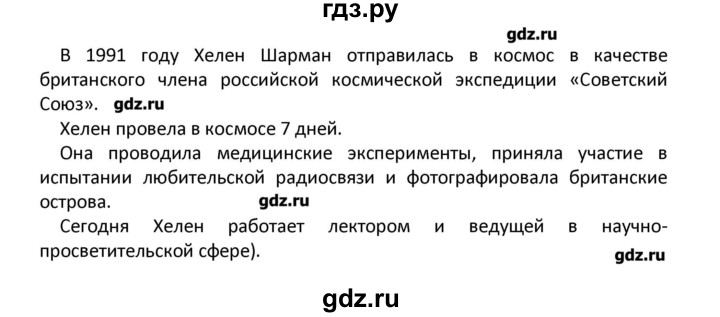 гдз.ру

gdz.ru

В 1991 году Хелен Шарман отправилась в космос в качестве британского члена российской космической экспедиции «Советский Союз». gdz.ru

Хелен провела в космосе 7 дней.

Она проводила медицинские эксперименты, приняла участие в испытании любительской радиосвязи и фотографировала британские острова. gdz.ru

Сегодня Хелен работает лектором и ведущей в научно-просветительской сфере).

gdz.ru

gdz.ru